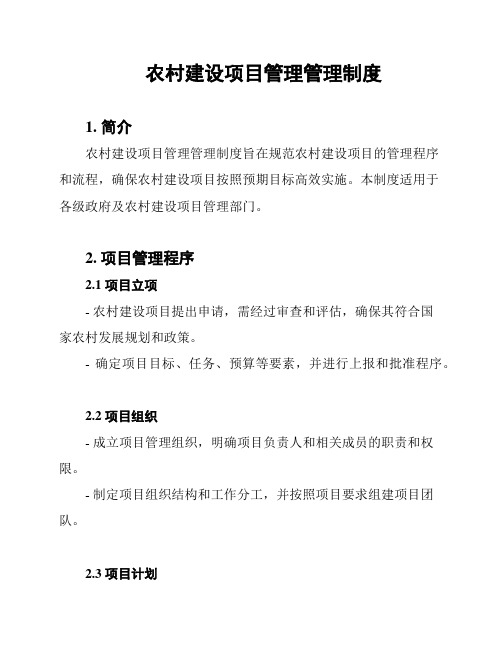 农村建设项目管理管理制度

1. 简介

农村建设项目管理管理制度旨在规范农村建设项目的管理程序和流程，确保农村建设项目按照预期目标高效实施。本制度适用于各级政府及农村建设项目管理部门。

2. 项目管理程序

2.1 项目立项

- 农村建设项目提出申请，需经过审查和评估，确保其符合国家农村发展规划和政策。

- 确定项目目标、任务、预算等要素，并进行上报和批准程序。

2.2 项目组织

- 成立项目管理组织，明确项目负责人和相关成员的职责和权限。

- 制定项目组织结构和工作分工，并按照项目要求组建项目团队。

2.3 项目计划